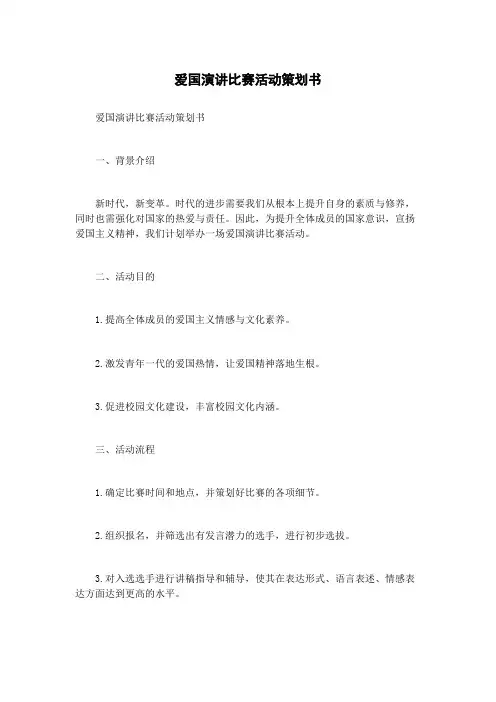 爱国演讲比赛活动策划书

爱国演讲比赛活动策划书

一、背景介绍

新时代，新变革。时代的进步需要我们从根本上提升自身的素质与修养，同时也需强化对国家的热爱与责任。因此，为提升全体成员的国家意识，宣扬爱国主义精神，我们计划举办一场爱国演讲比赛活动。

二、活动目的

1. 提高全体成员的爱国主义情感与文化素养。

2. 激发青年一代的爱国热情，让爱国精神落地生根。

3. 促进校园文化建设，丰富校园文化内涵。

三、活动流程

1. 确定比赛时间和地点，并策划好比赛的各项细节。

2. 组织报名，并筛选出有发言潜力的选手，进行初步选拔。

3. 对入选选手进行讲稿指导和辅导，使其在表达形式、语言表述、情感表达方面达到更高的水平。